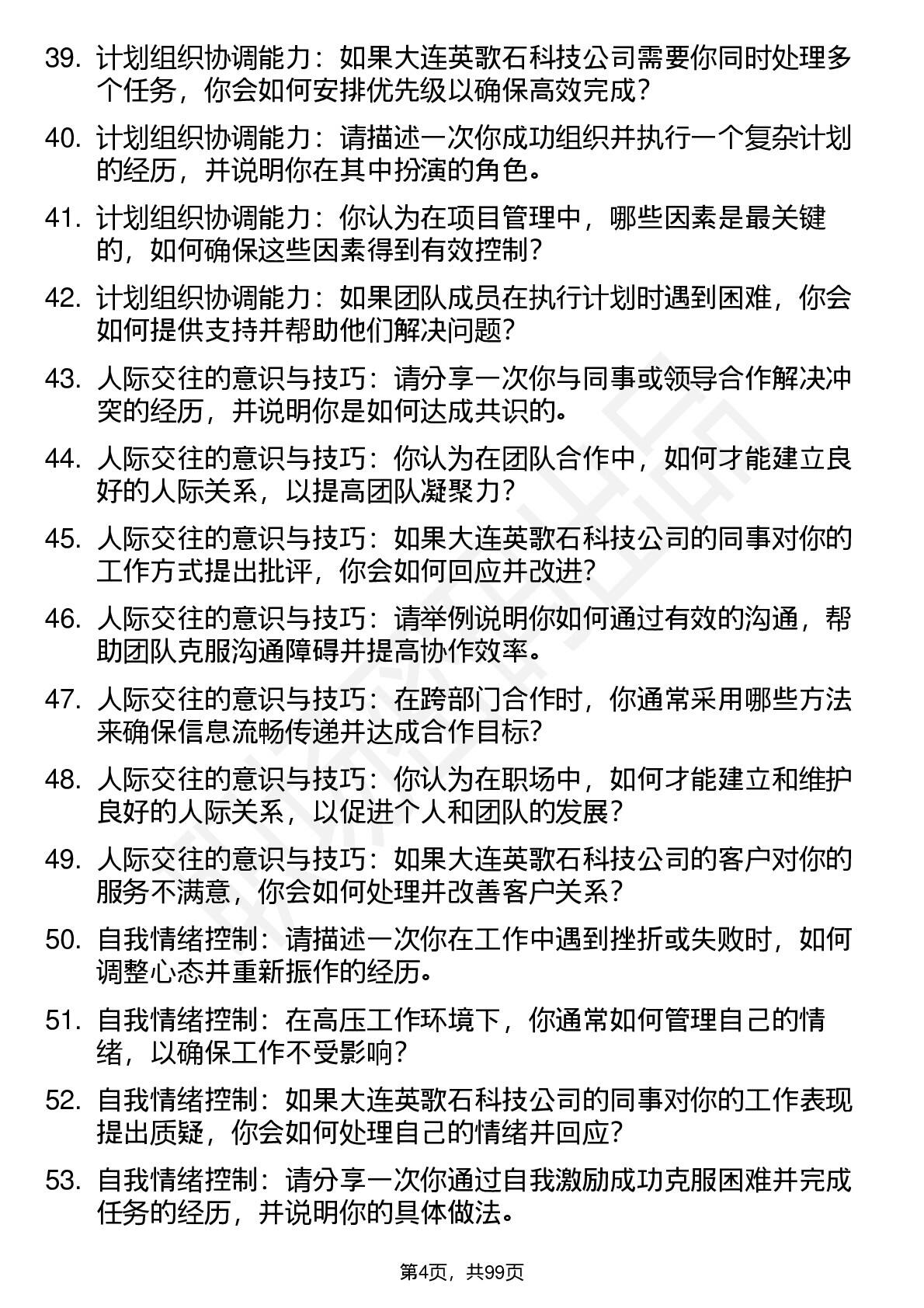 39. 计划组织协调能力：如果大连英歌石科技公司需要你同时处理多个任务，你会如何安排优先级以确保高效完成？

40. 计划组织协调能力：请描述一次你成功组织并执行一个复杂计划的经历，并说明你在其中扮演的角色。

41. 计划组织协调能力：你认为在项目管理中，哪些因素是最关键的，如何确保这些因素得到有效控制？

42. 计划组织协调能力：如果团队成员在执行计划时遇到困难，你会如何提供支持并帮助他们解决问题？

43. 人际交往的意识与技巧：请分享一次你与同事或领导合作解决冲突的经历，并说明你是如何达成共识的。

44. 人际交往的意识与技巧：你认为在团队合作中，如何才能建立良好的人际关系，以提高团队凝聚力？

45. 人际交往的意识与技巧：如果大连英歌石科技公司的同事对你的工作方式提出批评，你会如何回应并改进？

46. 人际交往的意识与技巧：请举例说明你如何通过有效的沟通，帮助团队克服沟通障碍并提高协作效率。

47. 人际交往的意识与技巧：在跨部门合作时，你通常采用哪些方法来确保信息流畅传递并达成合作目标？

48. 人际交往的意识与技巧：你认为在职场中，如何才能建立和维护良好的人际关系，以促进个人和团队的发展？

49. 人际交往的意识与技巧：如果大连英歌石科技公司的客户对你的服务不满意，你会如何处理并改善客户关系？

50. 自我情绪控制：请描述一次你在工作中遇到挫折或失败时，如何调整心态并重新振作的经历。

51. 自我情绪控制：在高压工作环境下，你通常如何管理自己的情绪，以确保工作不受影响？

52. 自我情绪控制：如果大连英歌石科技公司的同事对你的工作表现提出质疑，你会如何处理自己的情绪并回应？

53. 自我情绪控制：请分享一次你通过自我激励成功克服困难并完成任务的经历，并说明你的具体做法。

第4页，共99页